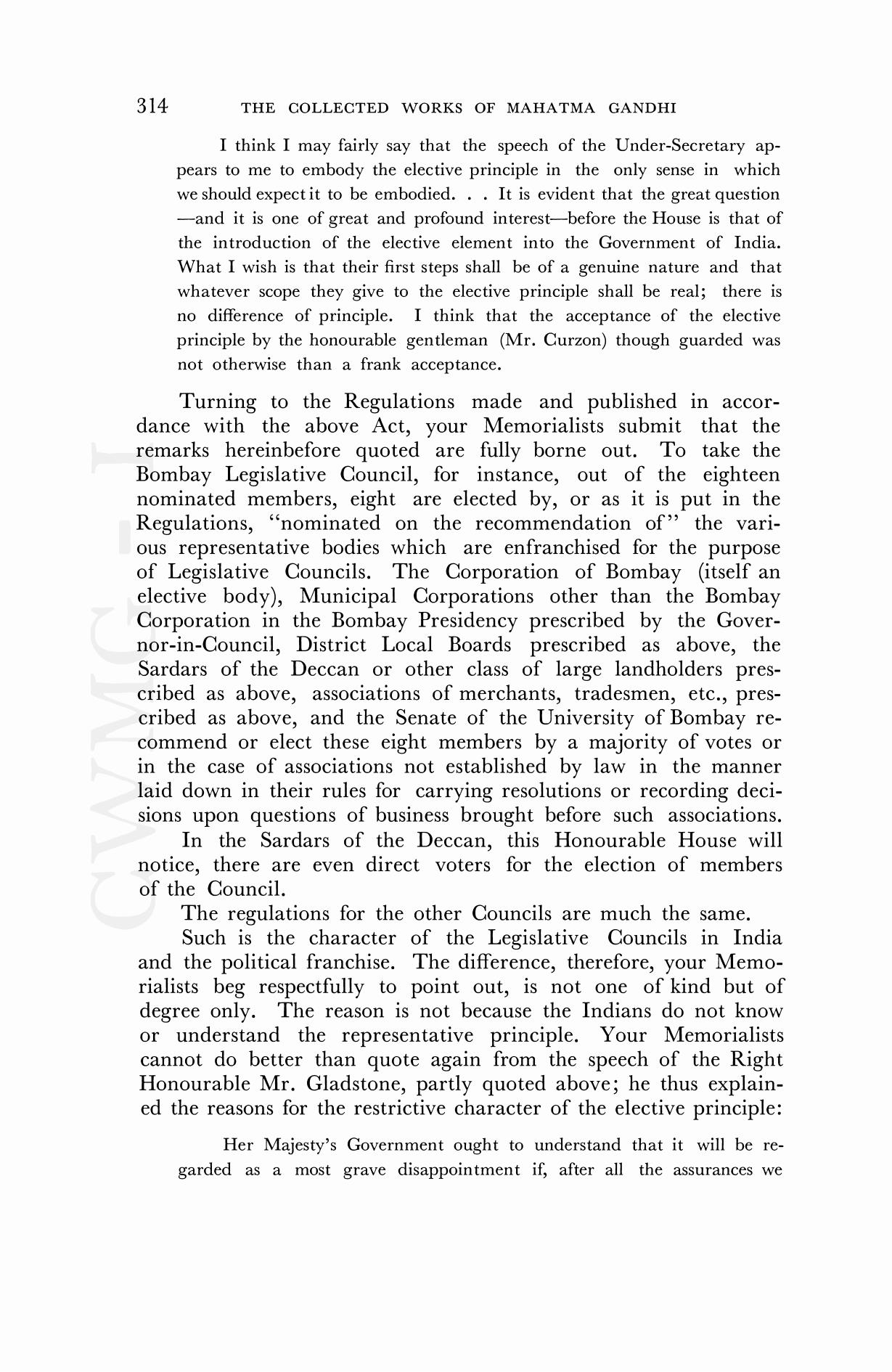 314 THE COLLECTED WORKS OF MAHATMA GANDHI

I think I may fairly say that the speech of the Under-Secretary appears to me to embody the elective principle in the only sense in which we should expect it to be embodied. . . It is evident that the great question —and it is one of great and profound interest—before the House is that of the introduction of the elective element into the Government of India. What I wish is that their first steps shall be of a genuine nature and that whatever scope they give to the elective principle shall be real; there is no difference of principle. I think that the acceptance of the elective principle by the honourable gentleman (Mr. Curzon) though guarded was not otherwise than a frank acceptance.

Turning to the Regulations made and published in accordance with the above Act, your Memorialists submit that the remarks hereinbefore quoted are fully borne out. To take the Bombay Legislative Council, for instance, out of the eighteen nominated members, eight are elected by, or as it is put in the Regulations, "nominated on the recommendation of" the various representative bodies which are enfranchised for the purpose of Legislative Councils. The Corporation of Bombay (itself an elective body), Municipal Corporations other than the Bombay Corporation in the Bombay Presidency prescribed by the Governor-in-Council, District Local Boards prescribed as above, the Sardars of the Deccan or other class of large landholders prescribed as above, associations of merchants, tradesmen, etc., prescribed as above, and the Senate of the University of Bombay recommend or elect these eight members by a majority of votes or in the case of associations not established by law in the manner laid down in their rules for carrying resolutions or recording decisions upon questions of business brought before such associations.

In the Sardars of the Deccan, this Honourable House will notice, there are even direct voters for the election of members of the Council.

The regulations for the other Councils are much the same.

Such is the character of the Legislative Councils in India and the political franchise. The difference, therefore, your Memorialists beg respectfully to point out, is not one of kind but of degree only. The reason is not because the Indians do not know or understand the representative principle. Your Memorialists cannot do better than quote again from the speech of the Right Honourable Mr. Gladstone, partly quoted above; he thus explained the reasons for the restrictive character of the elective principle:

Her Majesty's Government ought to understand that it will be regarded as a most grave disappointment if, after all the assurances we

CWMG-I